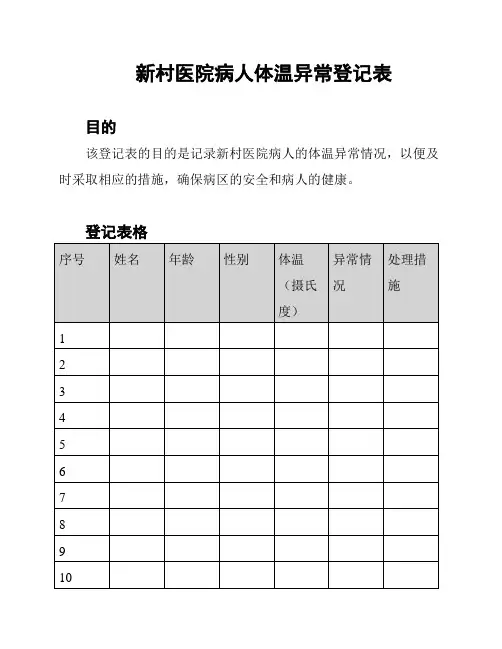 新村医院病人体温异常登记表

目的

该登记表的目的是记录新村医院病人的体温异常情况，以便及时采取相应的措施，确保病区的安全和病人的健康。

登记表格

| 序号 | 姓名 | 年龄 | 性别 | 体温（摄氏度） | 异常情况 | 处理措施 |
|---|---|---|---|---|---|---|
| 1 | | | | | | |
| 2 | | | | | | |
| 3 | | | | | | |
| 4 | | | | | | |
| 5 | | | | | | |
| 6 | | | | | | |
| 7 | | | | | | |
| 8 | | | | | | |
| 9 | | | | | | |
| 10 | | | | | | |